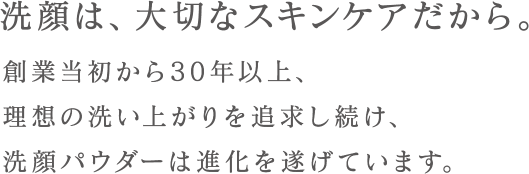 洗顔は、大切なスキンケアだから。

創業当初から30年以上、
理想の洗い上がりを追求し続け、
洗顔パウダーは進化を遂げています。